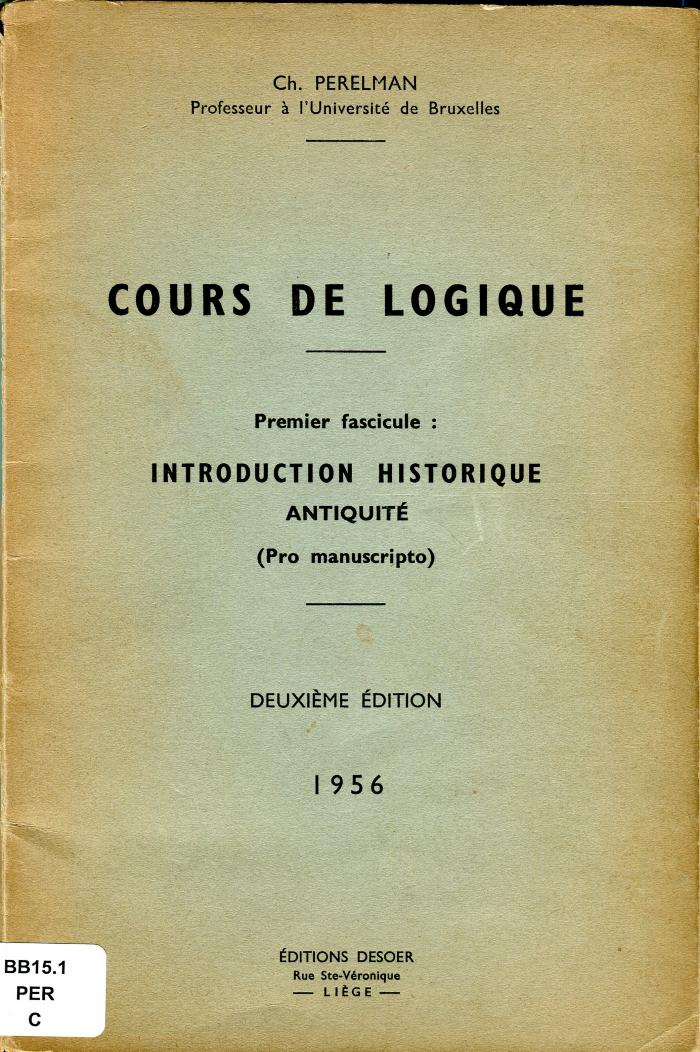 Ch. PERELMAN
Professeur à l'Université de Bruxelles

COURS DE LOGIQUE

Premier fascicule :
INTRODUCTION HISTORIQUE
ANTIQUITÉ
(Pro manuscripto)

DEUXIÈME ÉDITION

1956

ÉDITIONS DESOER
Rue Ste-Véronique
— LIÈGE —

BB15.1
PER
C